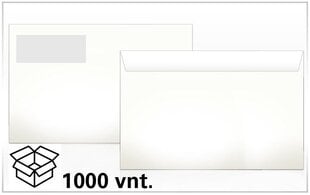 1000 vnt.